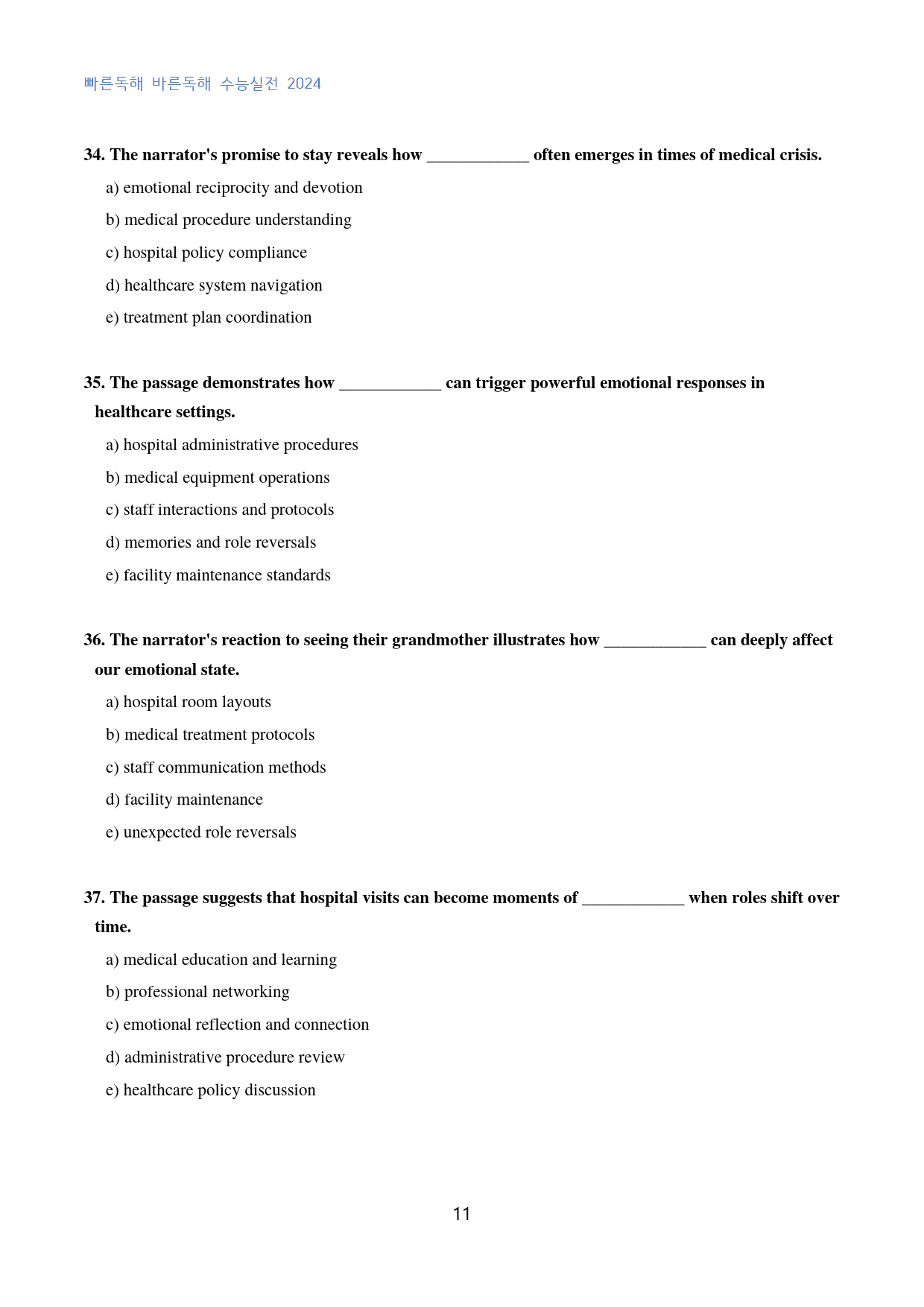 빠른독해 바른독해 수능실전 2024

34. The narrator's promise to stay reveals how ____ often emerges in times of medical crisis.

a) emotional reciprocity and devotion

b) medical procedure understanding

c) hospital policy compliance

d) healthcare system navigation

e) treatment plan coordination

35. The passage demonstrates how ____ can trigger powerful emotional responses in healthcare settings.

a) hospital administrative procedures

b) medical equipment operations

c) staff interactions and protocols

d) memories and role reversals

e) facility maintenance standards

36. The narrator's reaction to seeing their grandmother illustrates how ____ can deeply affect our emotional state.

a) hospital room layouts

b) medical treatment protocols

c) staff communication methods

d) facility maintenance

e) unexpected role reversals

37. The passage suggests that hospital visits can become moments of ____ when roles shift over time.

a) medical education and learning

b) professional networking

c) emotional reflection and connection

d) administrative procedure review

e) healthcare policy discussion

11